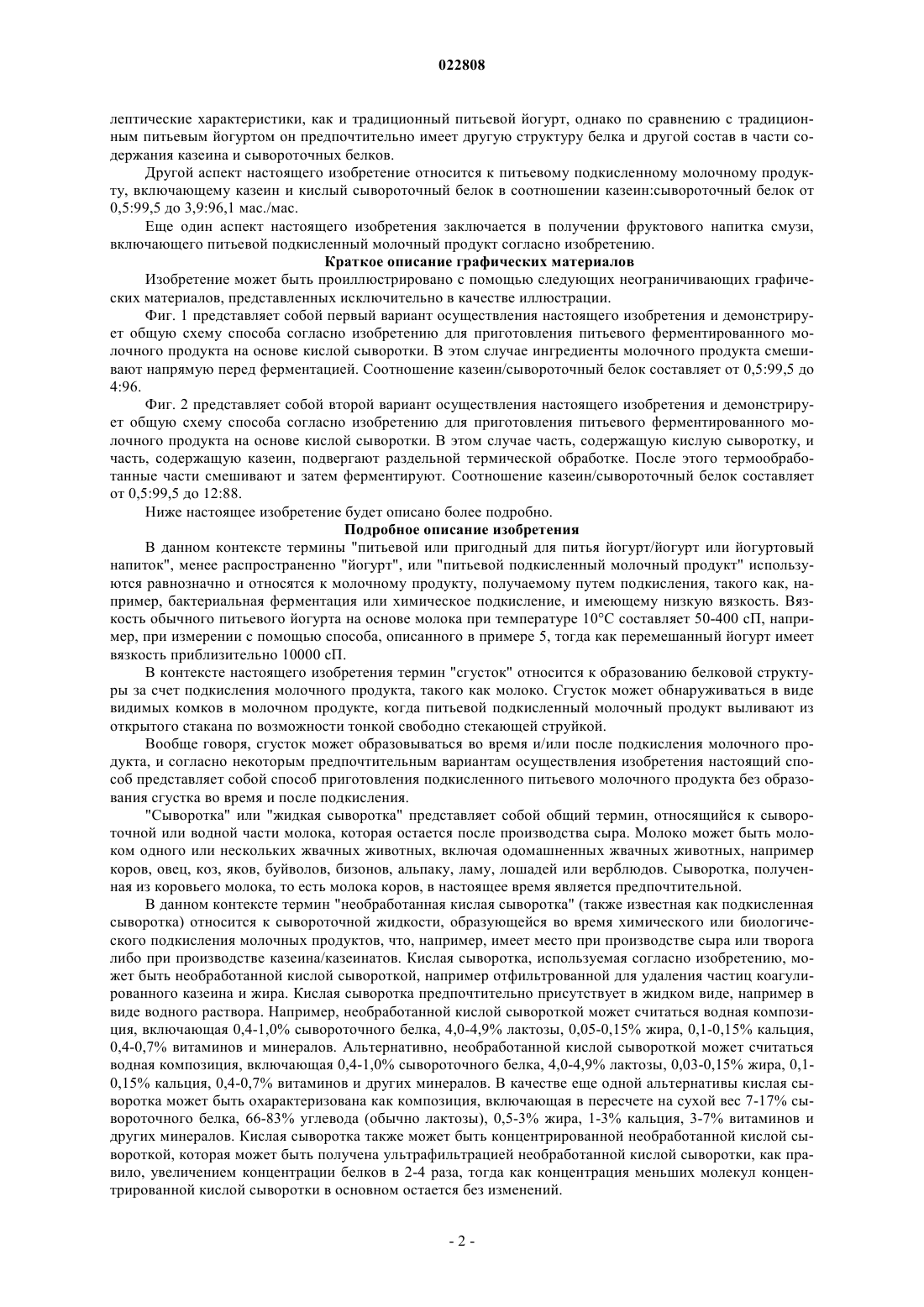 022808

лептические характеристики, как и традиционный питьевой йогурт, однако по сравнению с традиционным питьевым йогуртом он предпочтительно имеет другую структуру белка и другой состав в части содержания казеина и сывороточных белков.

Другой аспект настоящего изобретение относится к питьевому подкисленному молочному продукту, включающему казеин и кислый сывороточный белок в соотношении казеин:сывороточный белок от 0,5:99,5 до 3,9:96,1 мас./мас.

Еще один аспект настоящего изобретения заключается в получении фруктового напитка смузи, включающего питьевой подкисленный молочный продукт согласно изобретению.

Краткое описание графических материалов

Изобретение может быть проиллюстрировано с помощью следующих неограничивающих графических материалов, представленных исключительно в качестве иллюстрации.

Фиг. 1 представляет собой первый вариант осуществления настоящего изобретения и демонстрирует общую схему способа согласно изобретению для приготовления питьевого ферментированного молочного продукта на основе кислой сыворотки. В этом случае ингредиенты молочного продукта смешивают напрямую перед ферментацией. Соотношение казеин/сывороточный белок составляет от 0,5:99,5 до 4:96.

Фиг. 2 представляет собой второй вариант осуществления настоящего изобретения и демонстрирует общую схему способа согласно изобретению для приготовления питьевого ферментированного молочного продукта на основе кислой сыворотки. В этом случае часть, содержащую кислую сыворотку, и часть, содержащую казеин, подвергают раздельной термической обработке. После этого термообработанные части смешивают и затем ферментируют. Соотношение казеин/сывороточный белок составляет от 0,5:99,5 до 12:88.

Ниже настоящее изобретение будет описано более подробно.

Подробное описание изобретения

В данном контексте термины "питьевой или пригодный для питья йогурт/йогурт или йогуртовый напиток", менее распространенно "йогурт", или "питьевой подкисленный молочный продукт" используются равнозначно и относятся к молочному продукту, получаемому путем подкисления, такого как, например, бактериальная ферментация или химическое подкисление, и имеющему низкую вязкость. Вязкость обычного питьевого йогурта на основе молока при температуре 10°C составляет 50-400 сП, например, при измерении с помощью способа, описанного в примере 5, тогда как перемешанный йогурт имеет вязкость приблизительно 10000 сП.

В контексте настоящего изобретения термин "сгусток" относится к образованию белковой структуры за счет подкисления молочного продукта, такого как молоко. Сгусток может обнаруживаться в виде видимых комков в молочном продукте, когда питьевой подкисленный молочный продукт выливают из открытого стакана по возможности тонкой свободно стекающей струйкой.

Вообще говоря, сгусток может образовываться во время и/или после подкисления молочного продукта, и согласно некоторым предпочтительным вариантам осуществления изобретения настоящий способ представляет собой способ приготовления подкисленного питьевого молочного продукта без образования сгустка во время и после подкисления.

"Сыворотка" или "жидкая сыворотка" представляет собой общий термин, относящийся к сывороточной или водной части молока, которая остается после производства сыра. Молоко может быть молоком одного или нескольких жвачных животных, включая одомашненных жвачных животных, например коров, овец, коз, яков, буйволов, бизонов, альпаку, ламу, лошадей или верблюдов. Сыворотка, полученная из коровьего молока, то есть молока коров, в настоящее время является предпочтительной.

В данном контексте термин "необработанная кислая сыворотка" (также известная как подкисленная сыворотка) относится к сывороточной жидкости, образующейся во время химического или биологического подкисления молочных продуктов, что, например, имеет место при производстве сыра или творога либо при производстве казеина/казеинатов. Кислая сыворотка, используемая согласно изобретению, может быть необработанной кислой сывороткой, например отфильтрованной для удаления частиц коагулированного казеина и жира. Кислая сыворотка предпочтительно присутствует в жидком виде, например в виде водного раствора. Например, необработанной кислой сывороткой может считаться водная композиция, включающая 0,4-1,0% сывороточного белка, 4,0-4,9% лактозы, 0,05-0,15% жира, 0,1-0,15% кальция, 0,4-0,7% витаминов и минералов. Альтернативно, необработанной кислой сывороткой может считаться водная композиция, включающая 0,4-1,0% сывороточного белка, 4,0-4,9% лактозы, 0,03-0,15% жира, 0,1-0,15% кальция, 0,4-0,7% витаминов и других минералов. В качестве еще одной альтернативы кислая сыворотка может быть охарактеризована как композиция, включающая в пересчете на сухой вес 7-17% сывороточного белка, 66-83% углевода (обычно лактозы), 0,5-3% жира, 1-3% кальция, 3-7% витаминов и других минералов. Кислая сыворотка также может быть концентрированной необработанной кислой сывороткой, которая может быть получена ультрафильтрацией необработанной кислой сыворотки, как правило, увеличением концентрации белков в 2-4 раза, тогда как концентрация меньших молекул концентрированной кислой сыворотки в основном остается без изменений.

- 2 -